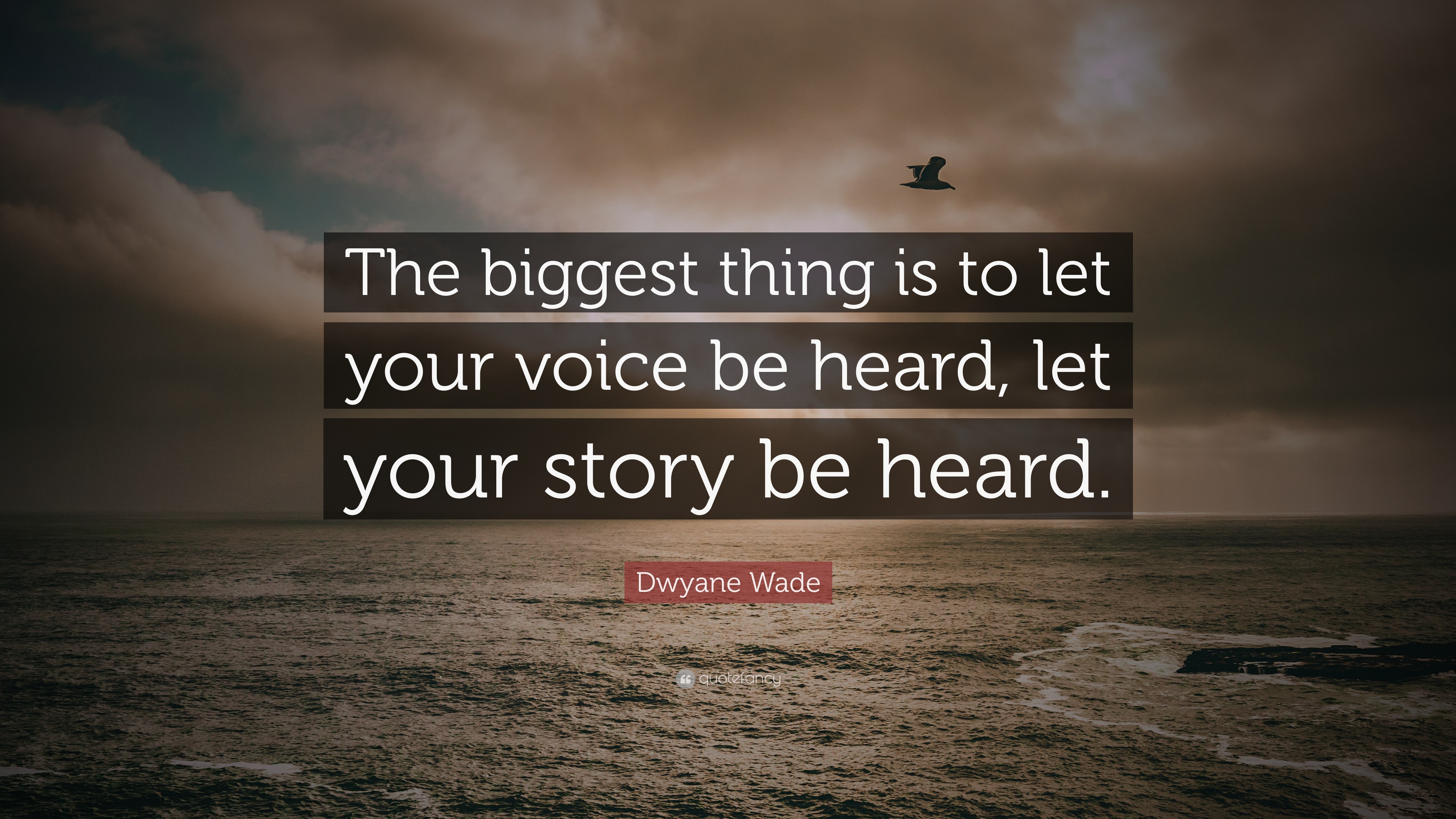 The biggest thing is to let your voice be heard, let your story be heard.

Dwyane Wade

quotefancy